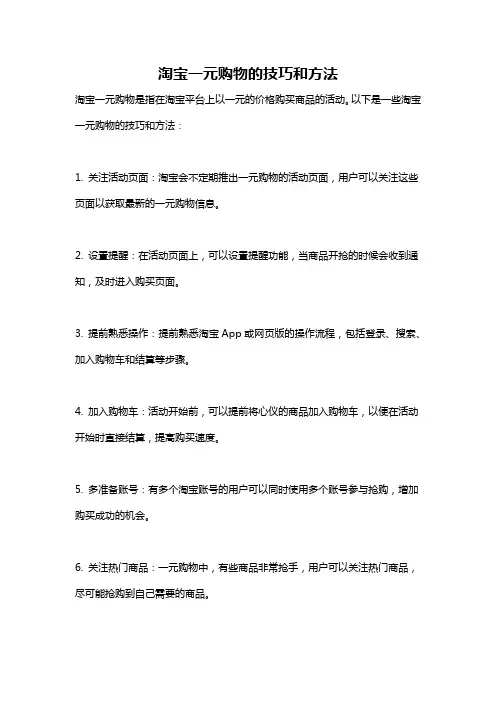 淘宝一元购物的技巧和方法

淘宝一元购物是指在淘宝平台上以一元的价格购买商品的活动。以下是一些淘宝一元购物的技巧和方法：

1. 关注活动页面：淘宝会不定期推出一元购物的活动页面，用户可以关注这些页面以获取最新的一元购物信息。

2. 设置提醒：在活动页面上，可以设置提醒功能，当商品开抢的时候会收到通知，及时进入购买页面。

3. 提前熟悉操作：提前熟悉淘宝 App 或网页版的操作流程，包括登录、搜索、加入购物车和结算等步骤。

4. 加入购物车：活动开始前，可以提前将心仪的商品加入购物车，以便在活动开始时直接结算，提高购买速度。

5. 多准备账号：有多个淘宝账号的用户可以同时使用多个账号参与抢购，增加购买成功的机会。

6. 关注热门商品：一元购物中，有些商品非常抢手，用户可以关注热门商品，尽可能抢购到自己需要的商品。